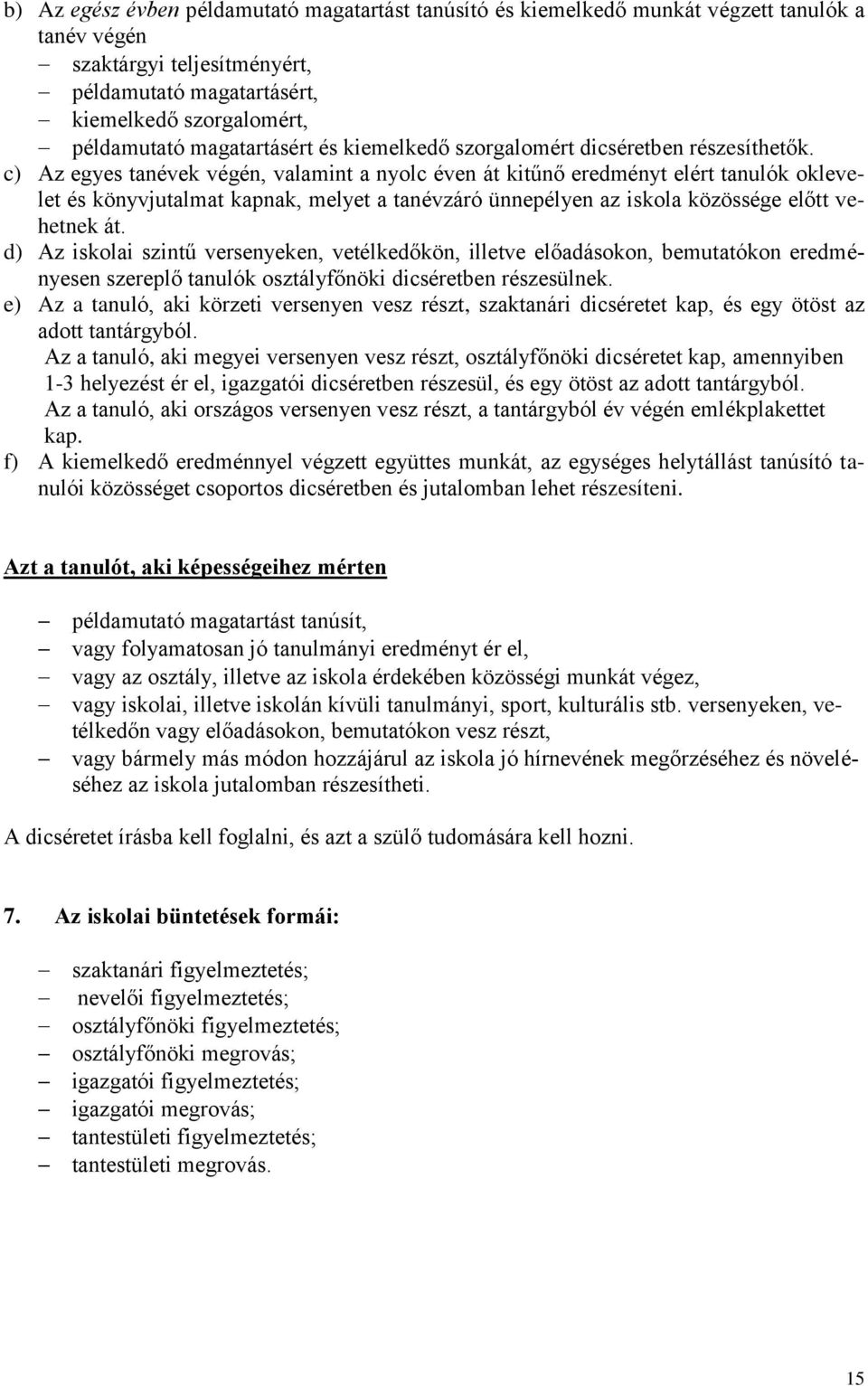 b) Az egész évben példamutató magatartást tanúsító és kiemelkedő munkát végzett tanulók a tanév végén

– szaktárgyi teljesítményért,
– példamutató magatartásért,
– kiemelkedő szorgalomért,
– példamutató magatartásért és kiemelkedő szorgalomért dicséretben részesíthetők.

c) Az egyes tanévek végén, valamint a nyolc éven át kitűnő eredményt elért tanulók oklevelet és könyvjutalmat kapnak, melyet a tanévzáró ünnepélyen az iskola közössége előtt vehetnek át.

d) Az iskolai szintű versenyeken, vetélkedőkön, illetve előadásokon, bemutatókon eredményesen szereplő tanulók osztályfőnöki dicséretben részesülnek.

e) Az a tanuló, aki körzeti versenyen vesz részt, szaktanári dicséretet kap, és egy ötöst az adott tantárgyból.
Az a tanuló, aki megyei versenyen vesz részt, osztályfőnöki dicséretet kap, amennyiben 1-3 helyezést ér el, igazgatói dicséretben részesül, és egy ötöst az adott tantárgyból.
Az a tanuló, aki országos versenyen vesz részt, a tantárgyból év végén emlékplakettet kap.

f) A kiemelkedő eredménnyel végzett együttes munkát, az egységes helytállást tanúsító tanulói közösséget csoportos dicséretben és jutalomban lehet részesíteni.

Azt a tanulót, aki képességeihez mérten

– példamutató magatartást tanúsít,
– vagy folyamatosan jó tanulmányi eredményt ér el,
– vagy az osztály, illetve az iskola érdekében közösségi munkát végez,
– vagy iskolai, illetve iskolán kívüli tanulmányi, sport, kulturális stb. versenyeken, vetélkedőn vagy előadásokon, bemutatókon vesz részt,
– vagy bármely más módon hozzájárul az iskola jó hírnevének megőrzéséhez és növeléséhez az iskola jutalomban részesítheti.

A dicséretet írásba kell foglalni, és azt a szülő tudomására kell hozni.

7. Az iskolai büntetések formái:

– szaktanári figyelmeztetés;
– nevelői figyelmeztetés;
– osztályfőnöki figyelmeztetés;
– osztályfőnöki megrovás;
– igazgatói figyelmeztetés;
– igazgatói megrovás;
– tantestületi figyelmeztetés;
– tantestületi megrovás.

15